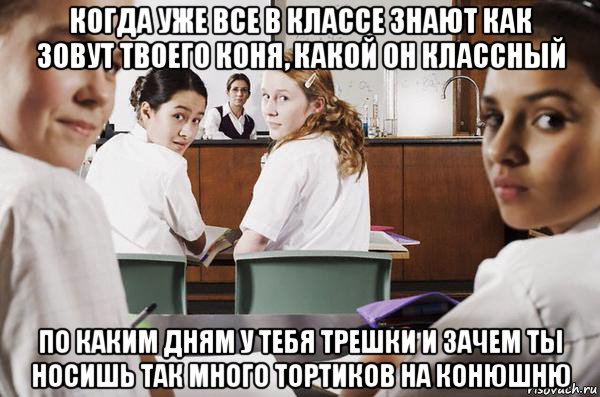 КОГДА УЖЕ ВСЕ В КЛАССЕ ЗНАЮТ КАК ЗОВУТ ТВОЕГО КОНЯ, КАКОЙ ОН КЛАССНЫЙ

ПО КАКИМ ДНЯМ У ТЕБЯ ТРЕШКИ И ЗАЧЕМ ТЫ НОСИШЬ ТАК МНОГО ТОРТИКОВ НА КОНЮШНЮ

risovach.ru